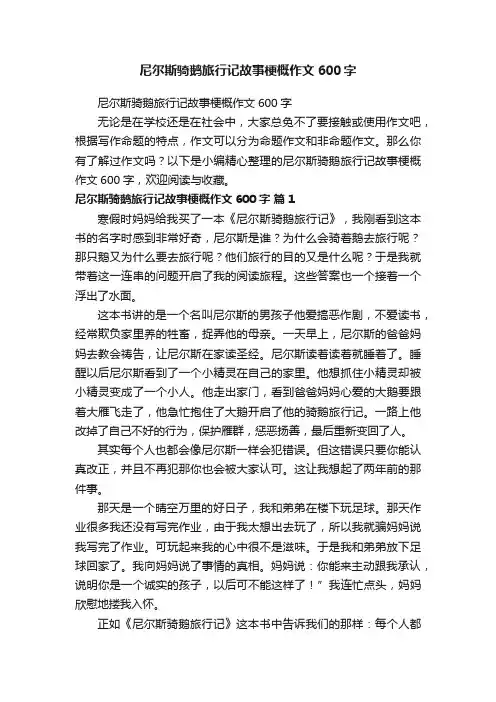 尼尔斯骑鹅旅行记故事梗概作文 600 字

尼尔斯骑鹅旅行记故事梗概作文 600 字

无论是在学校还是在社会中，大家总免不了要接触或使用作文吧，根据写作命题的特点，作文可以分为命题作文和非命题作文。那么你有了解过作文吗？以下是小编精心整理的尼尔斯骑鹅旅行记故事梗概作文 600 字，欢迎阅读与收藏。

尼尔斯骑鹅旅行记故事梗概作文 600 字 篇 1

寒假时妈妈给我买了一本《尼尔斯骑鹅旅行记》，我刚看到这本书的名字时感到非常好奇，尼尔斯是谁？为什么会骑着鹅去旅行呢？那只鹅又为什么要去旅行呢？他们旅行的目的又是什么呢？于是我就带着这一连串的问题开启了我的阅读旅程。这些答案也一个接着一个浮出了水面。

这本书讲的是一个名叫尼尔斯的男孩子他爱搞恶作剧，不爱读书，经常欺负家里养的牲畜，捉弄他的母亲。一天早上，尼尔斯的爸爸妈妈去教会祷告，让尼尔斯在家读圣经。尼尔斯读着读着就睡着了。睡醒以后尼尔斯看到了一个小精灵在自己的家里。他想抓住小精灵却被小精灵变成了一个小人。他走出家门，看到爸爸妈妈心爱的大鹅要跟着大雁飞走了，他急忙抱住了大鹅开启了他的骑鹅旅行记。一路上他改掉了自己不好的行为，保护雁群，惩恶扬善，最后重新变回了人。

其实每个人也都会像尼尔斯一样会犯错误。但这错误只要你能认真改正，并且不再犯那你也会被大家认可。这让我想起了两年前的那件事。

那天是一个晴空万里的好日子，我和弟弟在楼下玩足球。那天作业很多我还没有写完作业，由于我太想出去玩了，所以我就骗妈妈说我写完了作业。可玩起来我的心中很不是滋味。于是我和弟弟放下足球回家了。我向妈妈说了事情的真相。妈妈说：你能来主动跟我承认，说明你是一个诚实的孩子，以后可不能这样了！”我连忙点头，妈妈欣慰地搂我入怀。

正如《尼尔斯骑鹅旅行记》这本书中告诉我们的那样：每个人都